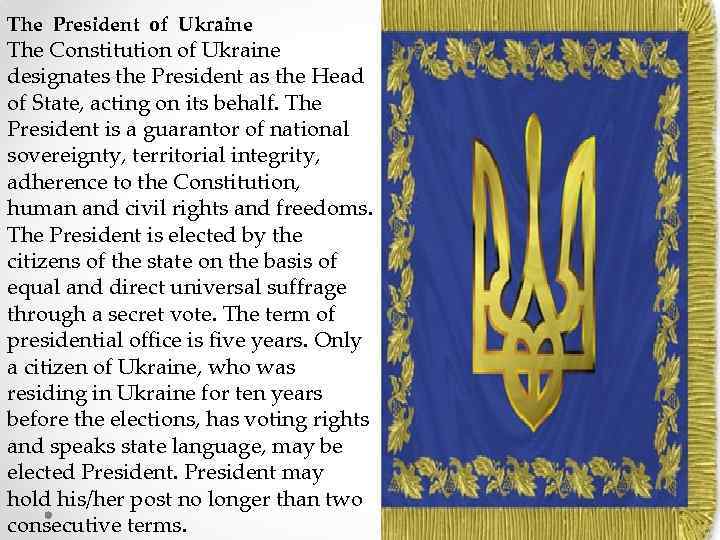 The President of Ukraine

The Constitution of Ukraine designates the President as the Head of State, acting on its behalf. The President is a guarantor of national sovereignty, territorial integrity, adherence to the Constitution, human and civil rights and freedoms. The President is elected by the citizens of the state on the basis of equal and direct universal suffrage through a secret vote. The term of presidential office is five years. Only a citizen of Ukraine, who was residing in Ukraine for ten years before the elections, has voting rights and speaks state language, may be elected President. President may hold his/her post no longer than two consecutive terms.